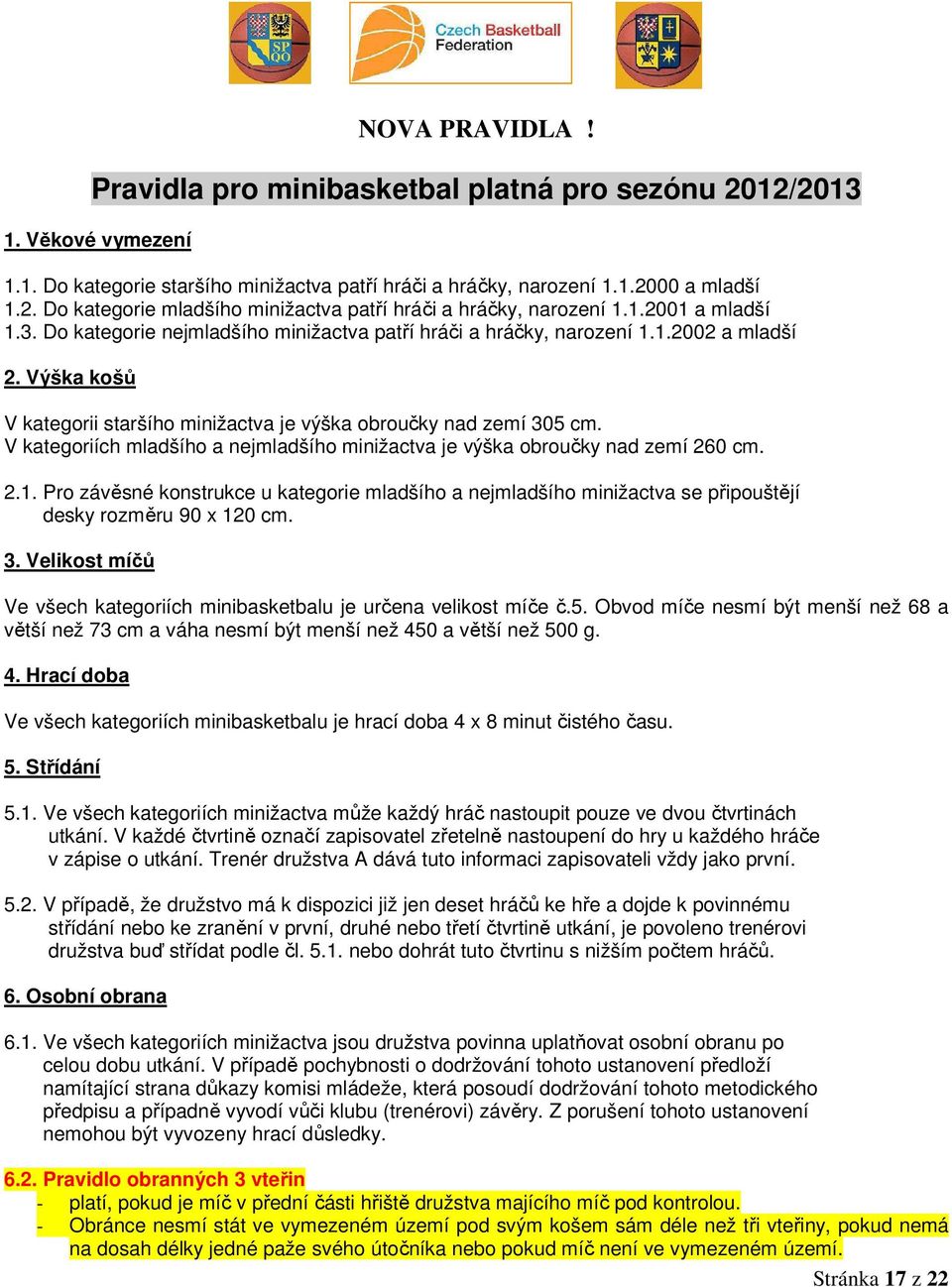 SP QO

Czech Basketball Federation

NOVA PRAVIDLA !

Pravidla pro minibasketbal platná pro sezónu 2012/2013

1. Věkové vymezení

1.1. Do kategorie staršího minižactva patří hráči a hráčky, narození 1.1.2000 a mladší
1.2. Do kategorie mladšího minižactva patří hráči a hráčky, narození 1.1.2001 a mladší
1.3. Do kategorie nejmladšího minižactva patří hráči a hráčky, narození 1.1.2002 a mladší

2. Výška košů

V kategorii staršího minižactva je výška obroučky nad zemí 305 cm.
V kategoriích mladšího a nejmladšího minižactva je výška obroučky nad zemí 260 cm.

2.1. Pro závěsné konstrukce u kategorie mladšího a nejmladšího minižactva se připouštějí desky rozměru 90 x 120 cm.

3. Velikost míčů

Ve všech kategoriích minibasketbalu je určena velikost míče č.5. Obvod míče nesmí být menší než 68 a větší než 73 cm a váha nesmí být menší než 450 a větší než 500 g.

4. Hrací doba

Ve všech kategoriích minibasketbalu je hrací doba 4 x 8 minut čistého času.

5. Střídání

5.1. Ve všech kategoriích minižactva může každý hráč nastoupit pouze ve dvou čtvrtinách utkání. V každé čtvrtině označí zapisovatel zřetelně nastoupení do hry u každého hráče v zápise o utkání. Trenér družstva A dává tuto informaci zapisovateli vždy jako první.

5.2. V případě, že družstvo má k dispozici již jen deset hráčů ke hře a dojde k povinnému střídání nebo ke zranění v první, druhé nebo třetí čtvrtině utkání, je povoleno trenérovi družstva buď střídat podle čl. 5.1. nebo dohrát tuto čtvrtinu s nižším počtem hráčů.

6. Osobní obrana

6.1. Ve všech kategoriích minižactva jsou družstva povinna uplatňovat osobní obranu po celou dobu utkání. V případě pochybnosti o dodržování tohoto ustanovení předloží namítající strana důkazy komisi mládeže, která posoudí dodržování tohoto metodického předpisu a případně vyvodí vůči klubu (trenérovi) závěry. Z porušení tohoto ustanovení nemohou být vyvozeny hrací důsledky.

6.2. Pravidlo obranných 3 vteřin
- platí, pokud je míč v přední části hřiště družstva majícího míč pod kontrolou.
- Obránce nesmí stát ve vymezeném území pod svým košem sám déle než tři vteřiny, pokud nemá na dosah délky jedné paže svého útočníka nebo pokud míč není ve vymezeném území.

Stránka 17 z 22